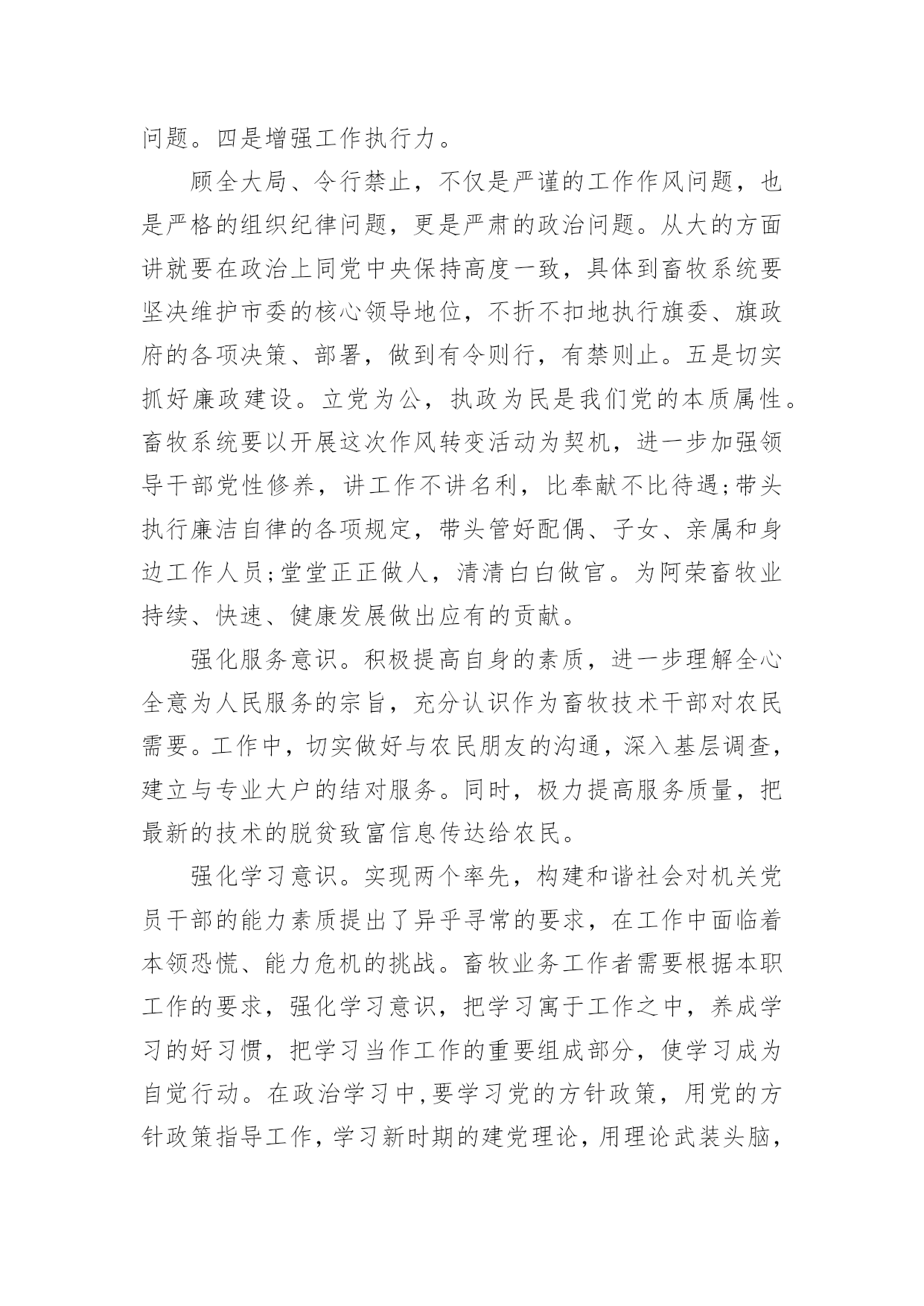 问题。四是增强工作执行力。

顾全大局、令行禁止，不仅是严谨的工作作风问题，也是严格的组织纪律问题，更是严肃的政治问题。从大的方面讲就要在政治上同党中央保持高度一致，具体到畜牧系统要坚决维护市委的核心领导地位，不折不扣地执行旗委、旗政府的各项决策、部署，做到有令则行，有禁则止。五是切实抓好廉政建设。立党为公，执政为民是我们党的本质属性。畜牧系统要以开展这次作风转变活动为契机，进一步加强领导干部党性修养，讲工作不讲名利，比奉献不比待遇;带头执行廉洁自律的各项规定，带头管好配偶、子女、亲属和身边工作人员;堂堂正正做人，清清白白做官。为阿荣畜牧业持续、快速、健康发展做出应有的贡献。

强化服务意识。积极提高自身的素质，进一步理解全心全意为人民服务的宗旨，充分认识作为畜牧技术干部对农民需要。工作中，切实做好与农民朋友的沟通，深入基层调查，建立与专业大户的结对服务。同时，极力提高服务质量，把最新的技术的脱贫致富信息传达给农民。

强化学习意识。实现两个率先，构建和谐社会对机关党员干部的能力素质提出了异乎寻常的要求，在工作中面临着本领恐慌、能力危机的挑战。畜牧业务工作者需要根据本职工作的要求，强化学习意识，把学习寓于工作之中，养成学习的好习惯，把学习当作工作的重要组成部分，使学习成为自觉行动。在政治学习中,要学习党的方针政策，用党的方针政策指导工作，学习新时期的建党理论，用理论武装头脑，